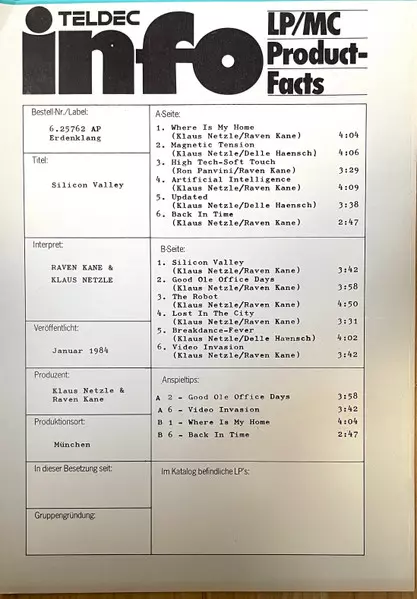 TELDEC info

LP/MC Product-Facts

Bestell-Nr./Label:
6.25762 AP
Erdenklang

Titel:
Silicon Valley

Interpret:
RAVEN KANE &
KLAUS NETZLE

Veröffentlicht:
Januar 1984

Produzent:
Klaus Netzle &
Raven Kane

Produktionsort:
München

In dieser Besetzung seit:

Gruppengründung:

A-Seite:
1. Where Is My Home (Klaus Netzle/Raven Kane) 4:04
2. Magnetic Tension (Klaus Netzle/Delle Haensch) 4:06
3. High Tech-Soft Touch (Ron Panvini/Raven Kane) 3:29
4. Artificial Intelligence (Klaus Netzle/Raven Kane) 4:09
5. Updated (Klaus Netzle/Delle Haensch) 3:38
6. Back In Time (Klaus Netzle/Raven Kane) 2:47

B-Seite:
1. Silicon Valley (Klaus Netzle/Raven Kane) 3:42
2. Good Ole Office Days (Klaus Netzle/Raven Kane) 3:58
3. The Robot (Klaus Netzle/Raven Kane) 4:50
4. Lost In The City (Klaus Netzle/Raven Kane) 3:31
5. Breakdance-Fever (Klaus Netzle/Delle Haensch) 4:02
6. Video Invasion (Klaus Netzle/Raven Kane) 3:42

Anspieltips:
A 2 - Good Ole Office Days 3:58
A 6 - Video Invasion 3:42
B 1 - Where Is My Home 4:04
B 6 - Back In Time 2:47

Im Katalog befindliche LP's: